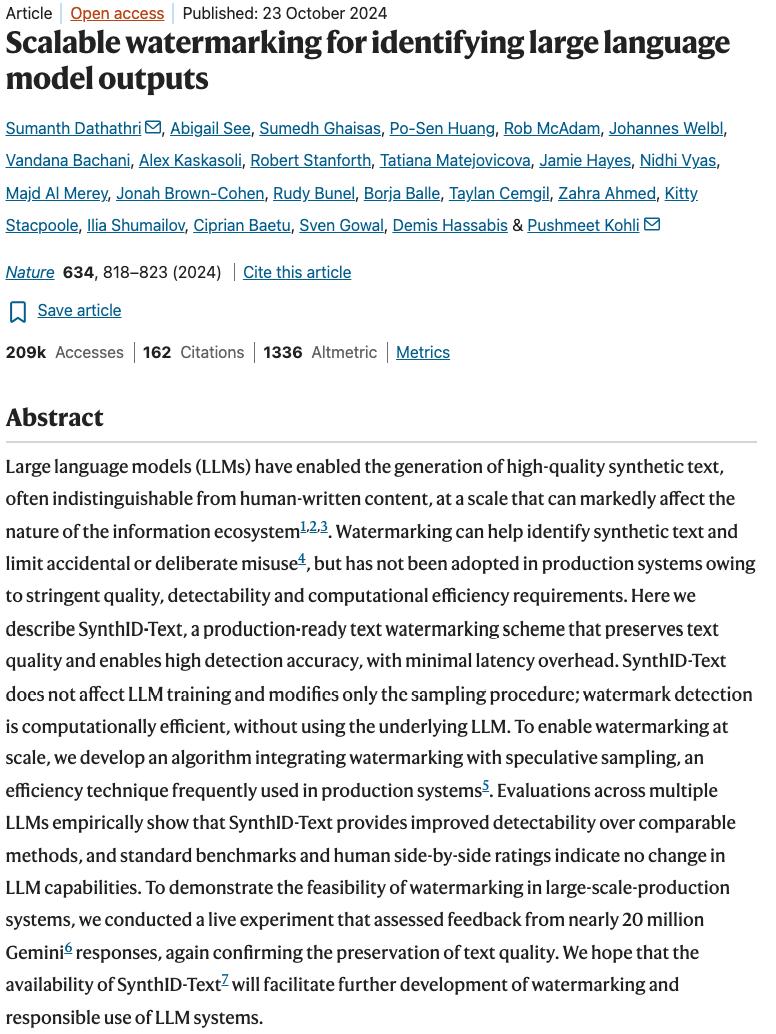 Article | Open access | Published: 23 October 2024

Scalable watermarking for identifying large language model outputs

Sumanth Dathathri, Abigail See, Sumedh Ghaisas, Po-Sen Huang, Rob McAdam, Johannes Welbl, Vandana Bachani, Alex Kaskasoli, Robert Stanforth, Tatiana Matejovicova, Jamie Hayes, Nidhi Vyas, Majd Al Merey, Jonah Brown-Cohen, Rudy Bunel, Borja Balle, Taylan Cemgil, Zahra Ahmed, Kitty Stacpoole, Ilia Shumailov, Ciprian Baetu, Sven Gowal, Demis Hassabis & Pushmeet Kohli

Nature 634, 818–823 (2024) | Cite this article

Save article

209k Accesses | 162 Citations | 1336 Altmetric | Metrics

Abstract

Large language models (LLMs) have enabled the generation of high-quality synthetic text, often indistinguishable from human-written content, at a scale that can markedly affect the nature of the information ecosystem$^{1,2,3}$. Watermarking can help identify synthetic text and limit accidental or deliberate misuse$^{4}$, but has not been adopted in production systems owing to stringent quality, detectability and computational efficiency requirements. Here we describe SynthID-Text, a production-ready text watermarking scheme that preserves text quality and enables high detection accuracy, with minimal latency overhead. SynthID-Text does not affect LLM training and modifies only the sampling procedure; watermark detection is computationally efficient, without using the underlying LLM. To enable watermarking at scale, we develop an algorithm integrating watermarking with speculative sampling, an efficiency technique frequently used in production systems$^{5}$. Evaluations across multiple LLMs empirically show that SynthID-Text provides improved detectability over comparable methods, and standard benchmarks and human side-by-side ratings indicate no change in LLM capabilities. To demonstrate the feasibility of watermarking in large-scale-production systems, we conducted a live experiment that assessed feedback from nearly 20 million Gemini$^{6}$ responses, again confirming the preservation of text quality. We hope that the availability of SynthID-Text$^{7}$ will facilitate further development of watermarking and responsible use of LLM systems.